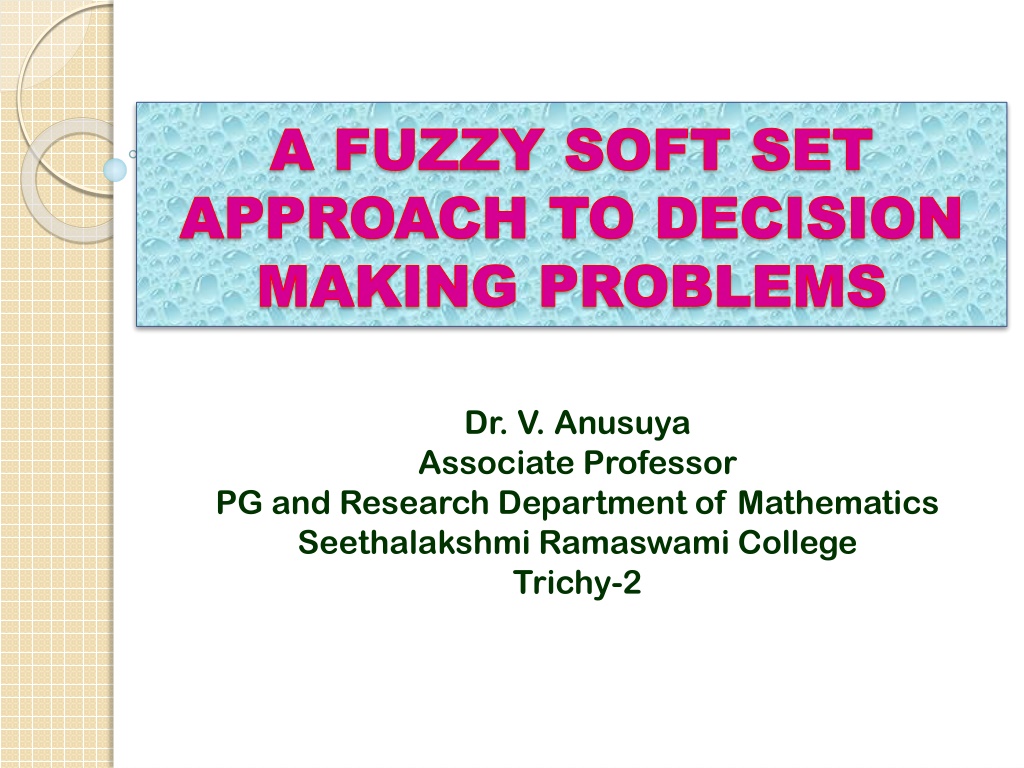 A FUZZY SOFT SET APPROACH TO DECISION MAKING PROBLEMS

Dr. V. Anusuya
Associate Professor
PG and Research Department of Mathematics
Seethalakshmi Ramaswami College
Trichy-2